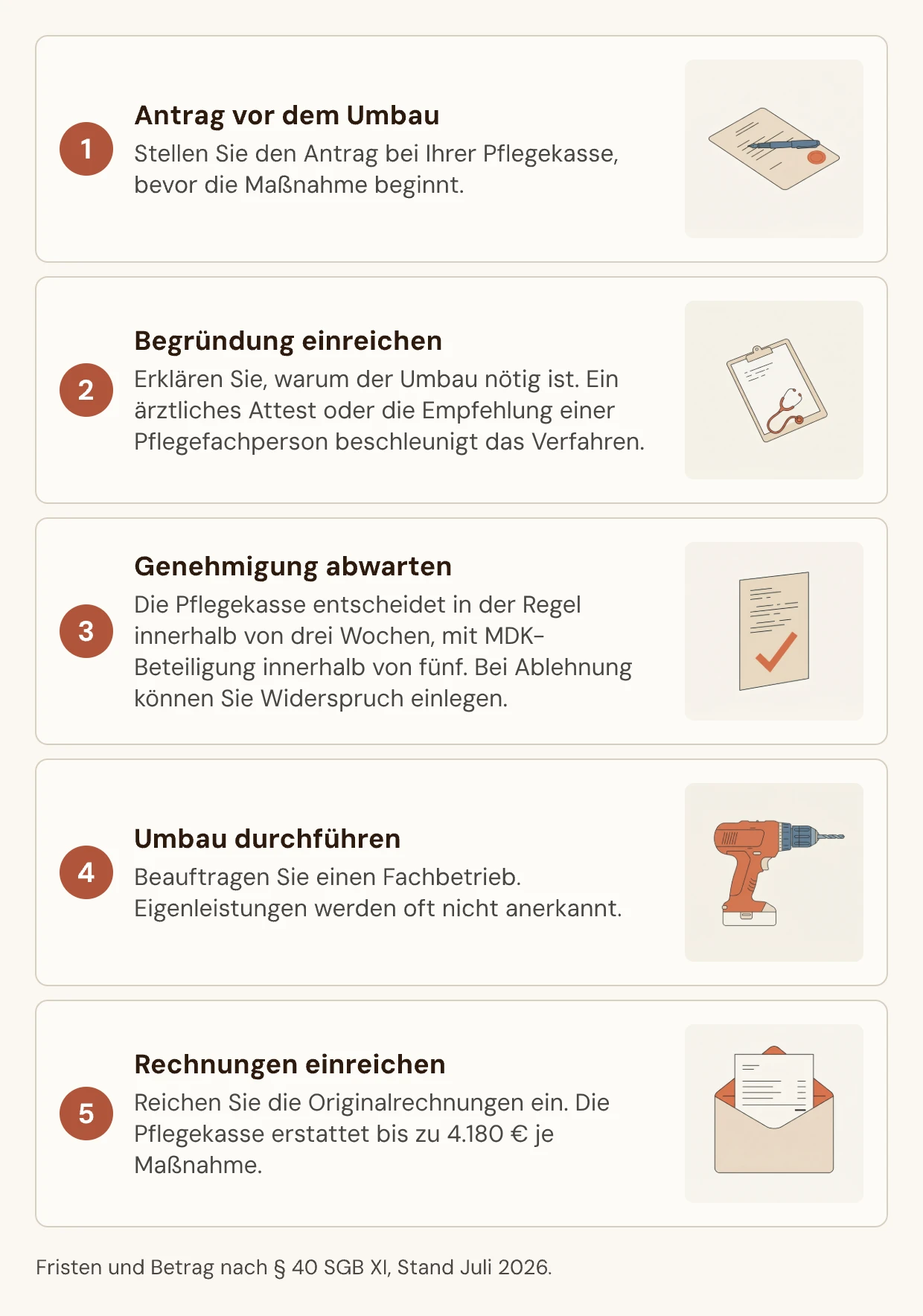 1

Antrag vor dem Umbau

Stellen Sie den Antrag bei Ihrer Pflegekasse, bevor die Maßnahme beginnt.

2

Begründung einreichen

Erklären Sie, warum der Umbau nötig ist. Ein ärztliches Attest oder die Empfehlung einer Pflegefachperson beschleunigt das Verfahren.

3

Genehmigung abwarten

Die Pflegekasse entscheidet in der Regel innerhalb von drei Wochen, mit MDK-Beteiligung innerhalb von fünf. Bei Ablehnung können Sie Widerspruch einlegen.

4

Umbau durchführen

Beauftragen Sie einen Fachbetrieb. Eigenleistungen werden oft nicht anerkannt.

5

Rechnungen einreichen

Reichen Sie die Originalrechnungen ein. Die Pflegekasse erstattet bis zu 4.180 € je Maßnahme.

Fristen und Betrag nach § 40 SGB XI, Stand Juli 2026.